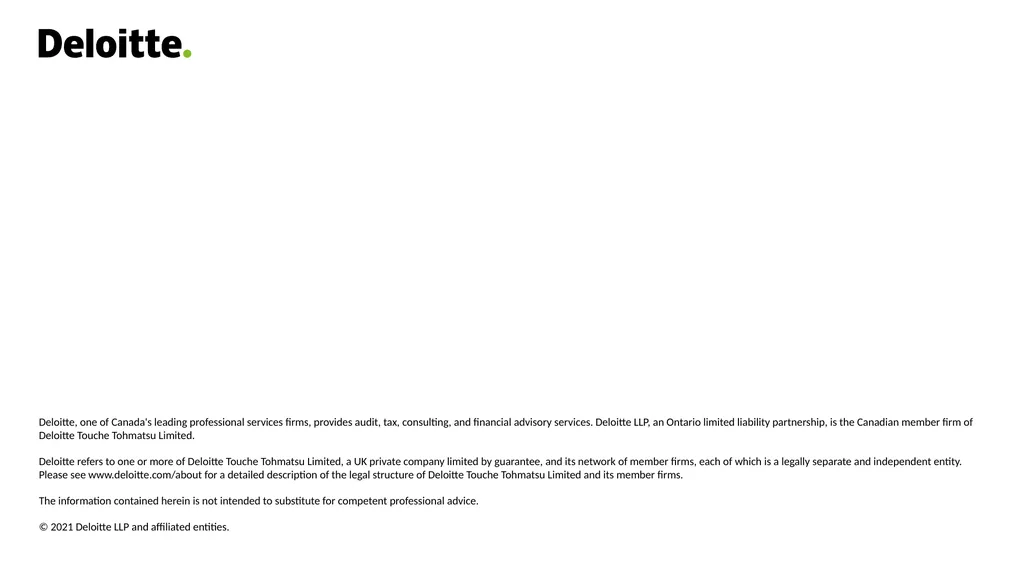 Deloitte.

Deloitte, one of Canada's leading professional services firms, provides audit, tax, consulting, and financial advisory services. Deloitte LLP, an Ontario limited liability partnership, is the Canadian member firm of Deloitte Touche Tohmatsu Limited.

Deloitte refers to one or more of Deloitte Touche Tohmatsu Limited, a UK private company limited by guarantee, and its network of member firms, each of which is a legally separate and independent entity. Please see www.deloitte.com/about for a detailed description of the legal structure of Deloitte Touche Tohmatsu Limited and its member firms.

The information contained herein is not intended to substitute for competent professional advice.

© 2021 Deloitte LLP and affiliated entities.